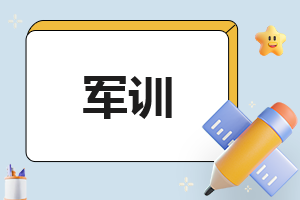 军训